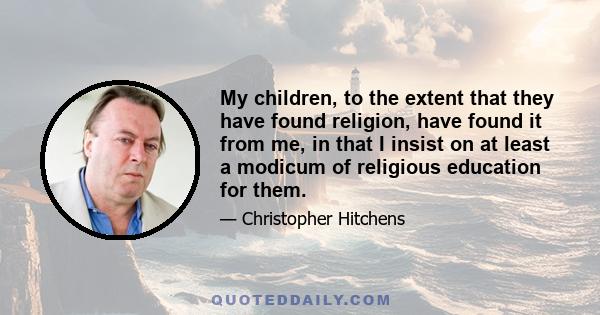 My children, to the extent that they have found religion, have found it from me, in that I insist on at least a modicum of religious education for them.

— Christopher Hitchens

QUOTEDDAILY.COM